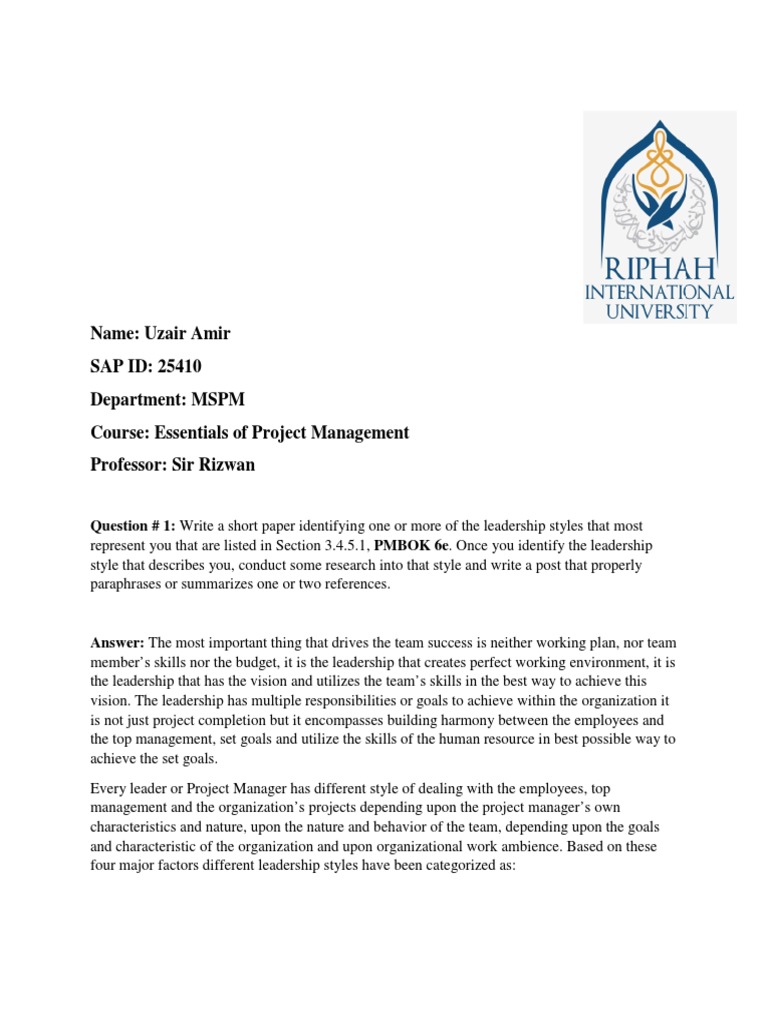 RIPHAH
INTERNATIONAL
UNIVERSITY

Name: Uzair Amir

SAP ID: 25410

Department: MSPM

Course: Essentials of Project Management

Professor: Sir Rizwan

Question # 1: Write a short paper identifying one or more of the leadership styles that most represent you that are listed in Section 3.4.5.1, PMBOK 6e. Once you identify the leadership style that describes you, conduct some research into that style and write a post that properly paraphrases or summarizes one or two references.

Answer: The most important thing that drives the team success is neither working plan, nor team member's skills nor the budget, it is the leadership that creates perfect working environment, it is the leadership that has the vision and utilizes the team's skills in the best way to achieve this vision. The leadership has multiple responsibilities or goals to achieve within the organization it is not just project completion but it encompasses building harmony between the employees and the top management, set goals and utilize the skills of the human resource in best possible way to achieve the set goals.

Every leader or Project Manager has different style of dealing with the employees, top management and the organization's projects depending upon the project manager's own characteristics and nature, upon the nature and behavior of the team, depending upon the goals and characteristic of the organization and upon organizational work ambience. Based on these four major factors different leadership styles have been categorized as: